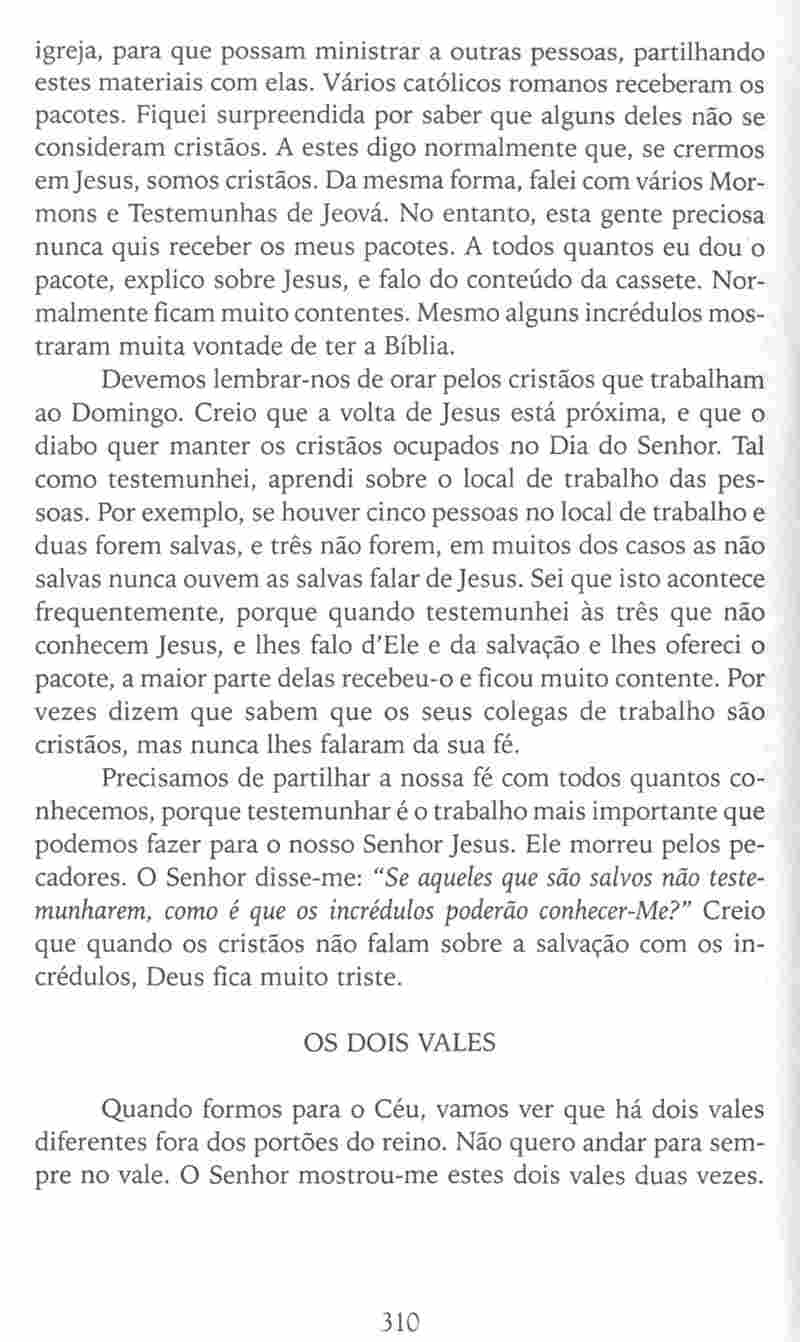 igreja, para que possam ministrar a outras pessoas, partilhando estes materiais com elas. Vários católicos romanos receberam os pacotes. Fiquei surpreendida por saber que alguns deles não se consideram cristãos. A estes digo normalmente que, se crermos em Jesus, somos cristãos. Da mesma forma, falei com vários Mormons e Testemunhas de Jeová. No entanto, esta gente preciosa nunca quis receber os meus pacotes. A todos quantos eu dou o pacote, explico sobre Jesus, e falo do conteúdo da cassete. Normalmente ficam muito contentes. Mesmo alguns incrédulos mostraram muita vontade de ter a Bíblia.

Devemos lembrar-nos de orar pelos cristãos que trabalham ao Domingo. Creio que a volta de Jesus está próxima, e que o diabo quer manter os cristãos ocupados no Dia do Senhor. Tal como testemunhei, aprendi sobre o local de trabalho das pessoas. Por exemplo, se houver cinco pessoas no local de trabalho e duas forem salvas, e três não forem, em muitos dos casos as não salvas nunca ouvem as salvas falar de Jesus. Sei que isto acontece frequentemente, porque quando testemunhei às três que não conhecem Jesus, e lhes falo d'Ele e da salvação e lhes ofereci o pacote, a maior parte delas recebeu-o e ficou muito contente. Por vezes dizem que sabem que os seus colegas de trabalho são cristãos, mas nunca lhes falaram da sua fé.

Precisamos de partilhar a nossa fé com todos quantos conhecemos, porque testemunhar é o trabalho mais importante que podemos fazer para o nosso Senhor Jesus. Ele morreu pelos pecadores. O Senhor disse-me: "Se aqueles que são salvos não testemunharem, como é que os incrédulos poderão conhecer-Me?" Creio que quando os cristãos não falam sobre a salvação com os incrédulos, Deus fica muito triste.

OS DOIS VALES

Quando formos para o Céu, vamos ver que há dois vales diferentes fora dos portões do reino. Não quero andar para sempre no vale. O Senhor mostrou-me estes dois vales duas vezes.

310